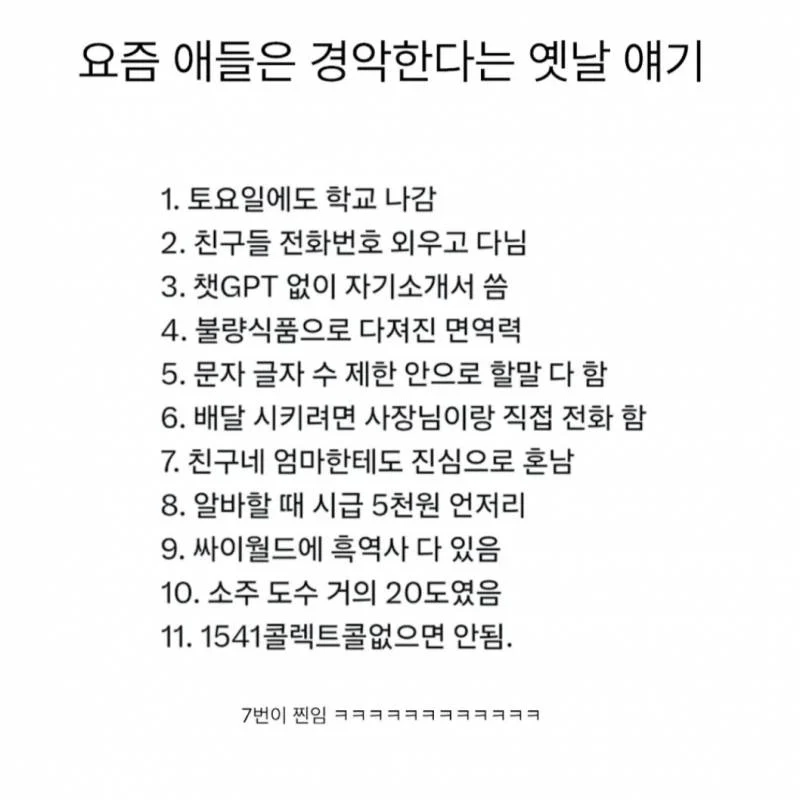 요즘 애들은 경악한다는 옛날 얘기

1. 토요일에도 학교 나감
2. 친구들 전화번호 외우고 다님
3. 챗GPT 없이 자기소개서 씀
4. 불량식품으로 다져진 면역력
5. 문자 글자 수 제한 안으로 할말 다 함
6. 배달 시키려면 사장님이랑 직접 전화 함
7. 친구네 엄마한테도 진심으로 혼남
8. 알바할 때 시급 5천원 언저리
9. 싸이월드에 흑역사 다 있음
10. 소주 도수 거의 20도였음
11. 1541콜렉트콜없으면 안됨.

7번이 찐임 ㅋㅋㅋㅋㅋㅋㅋㅋㅋㅋㅋㅋ